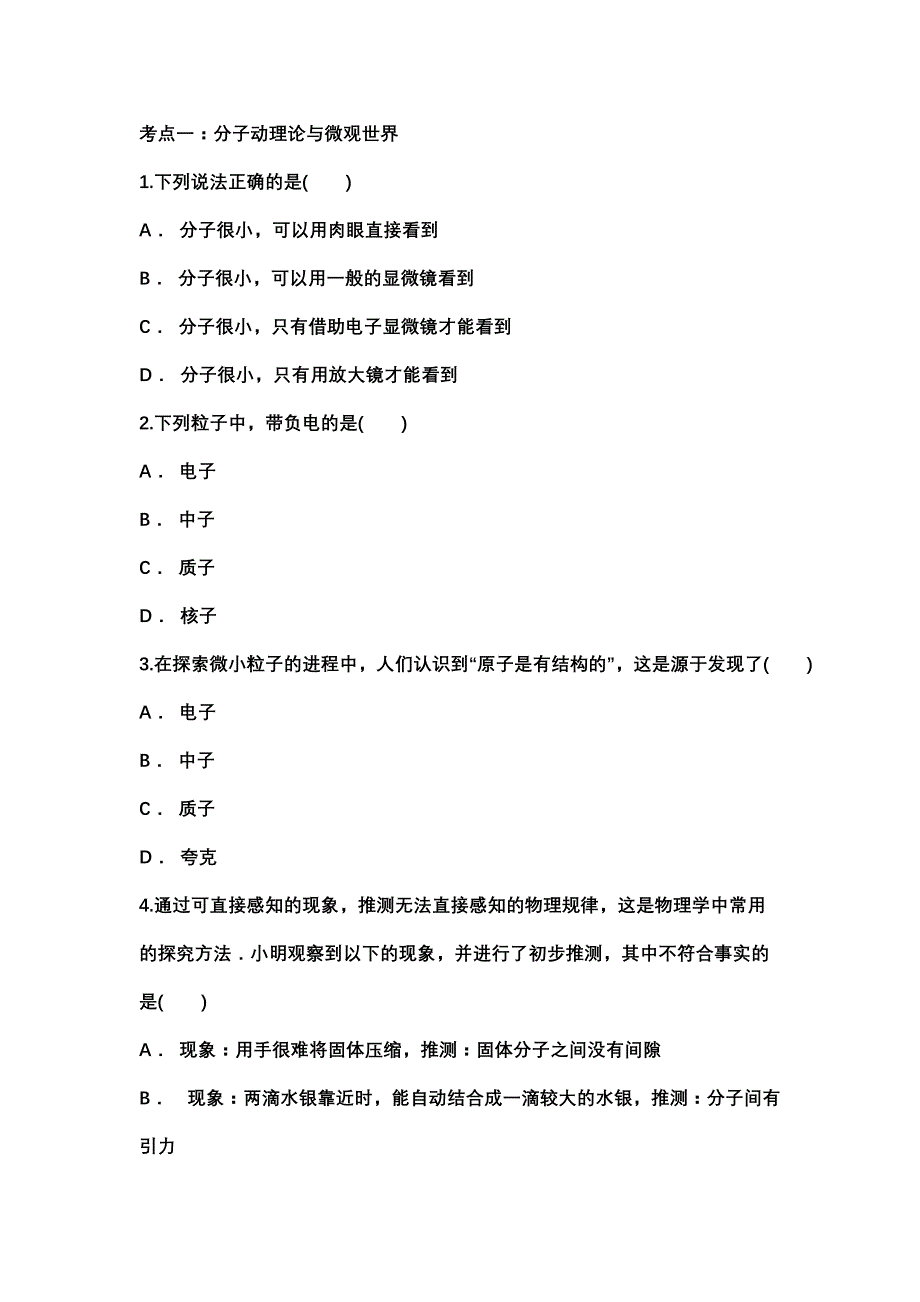 考点一：分子动理论与微观世界

1.下列说法正确的是(　　)

A． 分子很小，可以用肉眼直接看到

B． 分子很小，可以用一般的显微镜看到

C． 分子很小，只有借助电子显微镜才能看到

D． 分子很小，只有用放大镜才能看到

2.下列粒子中，带负电的是(　　)

A． 电子

B． 中子

C． 质子

D． 核子

3.在探索微小粒子的进程中，人们认识到“原子是有结构的”，这是源于发现了(　　)

A． 电子

B． 中子

C． 质子

D． 夸克

4.通过可直接感知的现象，推测无法直接感知的物理规律，这是物理学中常用的探究方法．小明观察到以下的现象，并进行了初步推测，其中不符合事实的是(　　)

A． 现象：用手很难将固体压缩，推测：固体分子之间没有间隙

B． 现象：两滴水银靠近时，能自动结合成一滴较大的水银，推测：分子间有引力